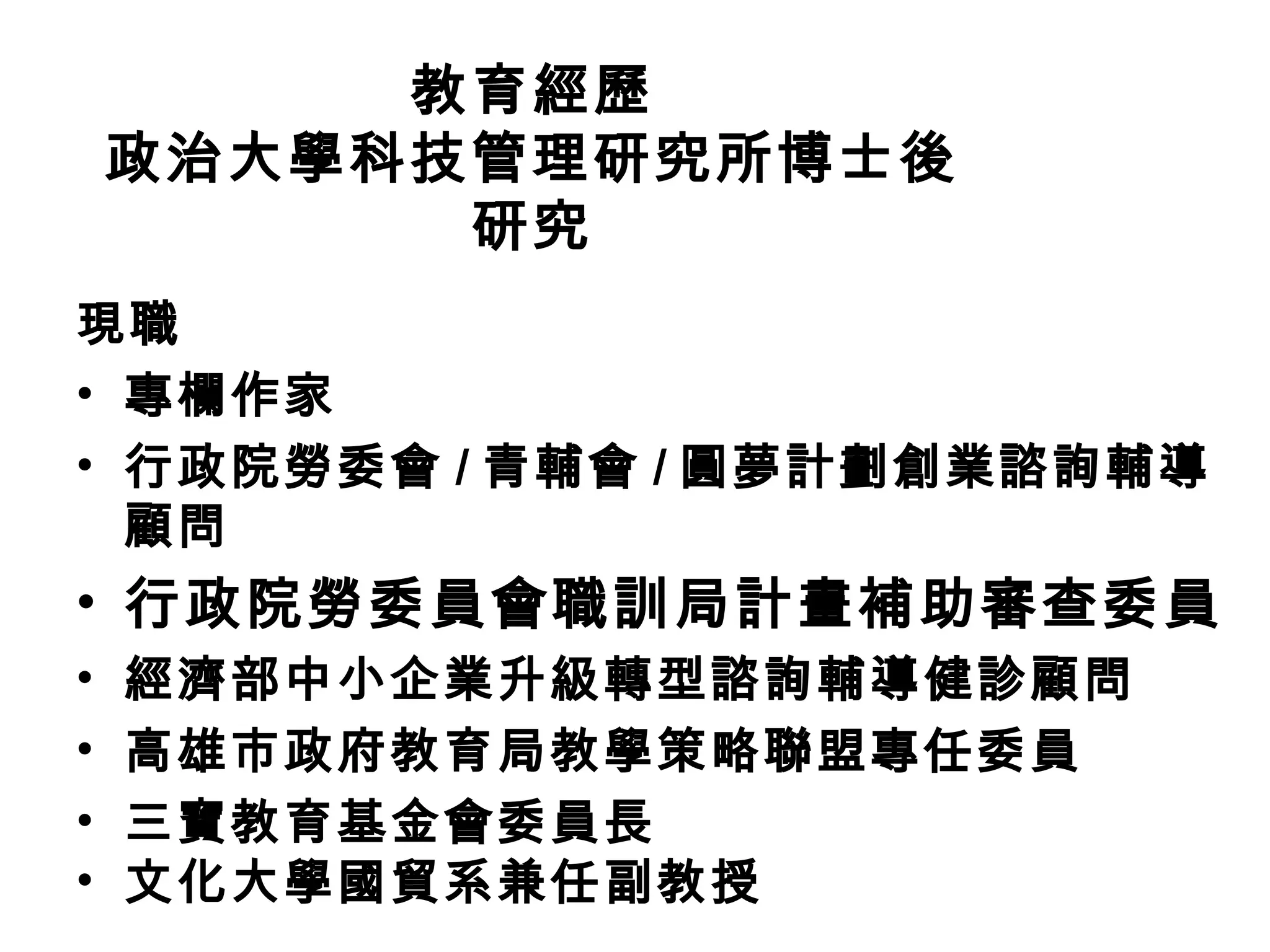 教育經歷

政治大學科技管理研究所博士後研究

現職

• 專欄作家
• 行政院勞委會/青輔會/圓夢計劃創業諮詢輔導顧問
• 行政院勞委員會職訓局計畫補助審查委員
• 經濟部中小企業升級轉型諮詢輔導健診顧問
• 高雄市政府教育局教學策略聯盟專任委員
• 三寶教育基金會委員長
• 文化大學國貿系兼任副教授